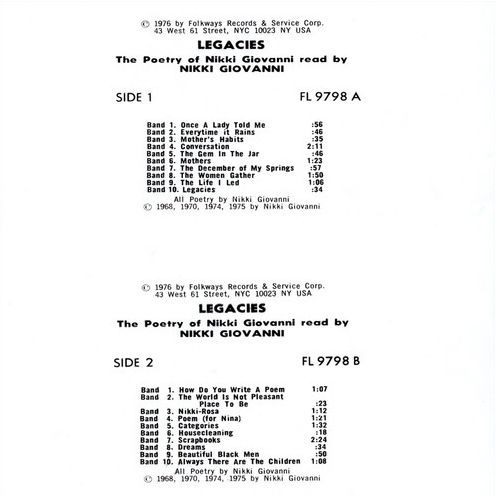 © 1976 by Folkways Records & Service Corp.
43 West 61 Street, NYC 10023 NY USA

LEGACIES

The Poetry of Nikki Giovanni read by
NIKKI GIOVANNI

SIDE 1

FL 9798 A

Band 1. Once A Lady Told Me :56
Band 2. Everytime it Rains :46
Band 3. Mother's Habits :35
Band 4. Conversation 2:11
Band 5. The Gem In The Jar :46
Band 6. Mothers 1:23
Band 7. The December of My Springs :57
Band 8. The Women Gather 1:50
Band 9. The Life I Led 1:06
Band 10. Legacies :34

All Poetry by Nikki Giovanni
© 1968, 1970, 1974, 1975 by Nikki Giovanni

© 1976 by Folkways Records & Service Corp.
43 West 61 Street, NYC 10023 NY USA

LEGACIES

The Poetry of Nikki Giovanni read by
NIKKI GIOVANNI

SIDE 2

FL 9798 B

Band 1. How Do You Write A Poem 1:07
Band 2. The World Is Not Pleasant Place To Be :23
Band 3. Nikki-Rosa 1:12
Band 4. Poem (for Nina) 1:21
Band 5. Categories 1:32
Band 6. Housecleaning :18
Band 7. Scrapbooks 2:24
Band 8. Dreams :34
Band 9. Beautiful Black Men :50
Band 10. Always There Are The Children 1:08

All Poetry by Nikki Giovanni
© 1968, 1970, 1974, 1975 by Nikki Giovanni